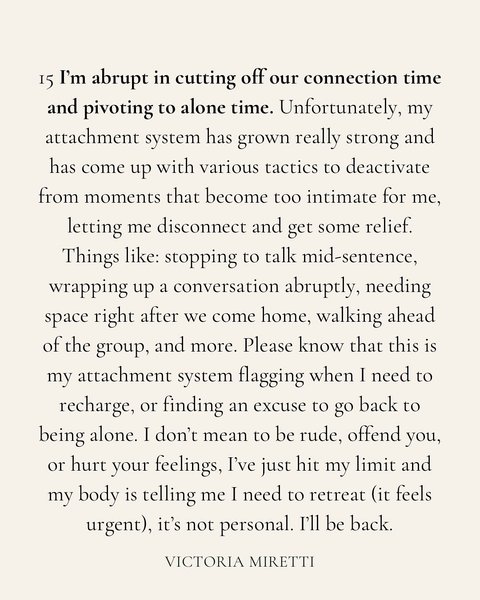 15 I'm abrupt in cutting off our connection time and pivoting to alone time. Unfortunately, my attachment system has grown really strong and has come up with various tactics to deactivate from moments that become too intimate for me, letting me disconnect and get some relief. Things like: stopping to talk mid-sentence, wrapping up a conversation abruptly, needing space right after we come home, walking ahead of the group, and more. Please know that this is my attachment system flagging when I need to recharge, or finding an excuse to go back to being alone. I don't mean to be rude, offend you, or hurt your feelings, I've just hit my limit and my body is telling me I need to retreat (it feels urgent), it's not personal. I'll be back.

VICTORIA MIRETTI